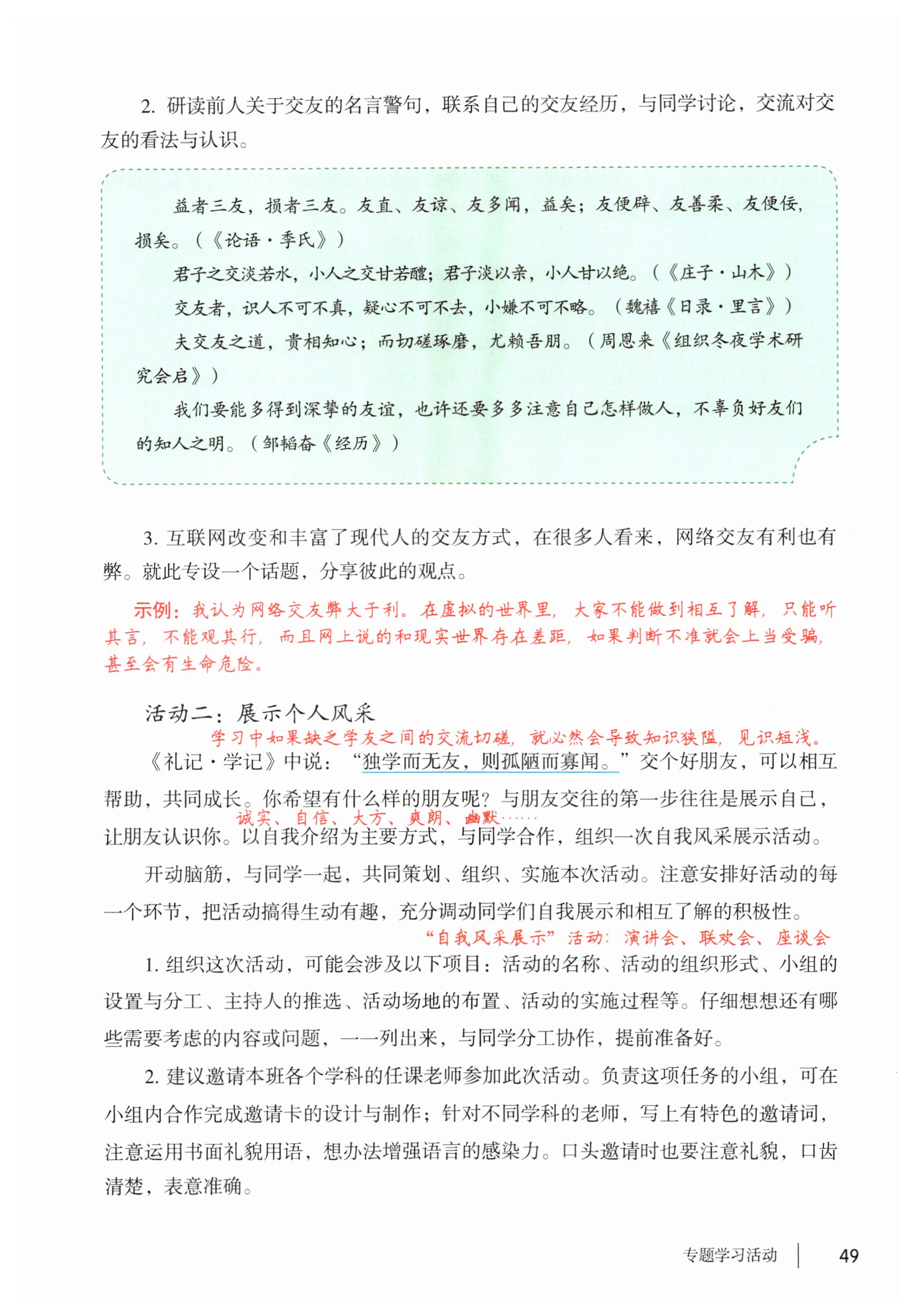 2.研读前人关于交友的名言警句，联系自己的交友经历，与同学讨论，交流对交友的看法与认识。

益者三友，损者三友。友直、友谅、友多闻，益矣；友便辟、友善柔、友便佞，损矣。（《论语·季氏》）

君子之交淡若水，小人之交甘若醴；君子淡以亲，小人甘以绝。（《庄子·山木》）

交友者，识人不可不真，疑心不可不去，小嫌不可不略。（魏禧《日录·里言》）

夫交友之道，贵相知心；而切磋琢磨，尤赖吾朋。（周恩来《组织冬夜学术研究会启》）

我们要能多得到深挚的友谊，也许还要多多注意自己怎样做人，不辜负好友们的知人之明。（邹韬奋《经历》）

3.互联网改变和丰富了现代人的交友方式，在很多人看来，网络交友有利也有弊。就此专设一个话题，分享彼此的观点。

示例：我认为网络交友弊大于利。在虚拟的世界里，大家不能做到相互了解，只能听其言，不能观其行，而且网上说的和现实世界存在差距，如果判断不准就会上当受骗，甚至会有生命危险。

活动二：展示个人风采

学习中如果缺乏学友之间的交流切磋，就必然会导致知识狭隘，见识短浅。

《礼记·学记》中说：“独学而无友，则孤陋而寡闻。”交个好朋友，可以相互帮助，共同成长。你希望有什么样的朋友呢？与朋友交往的第一步往往是展示自己，让朋友认识你。以自我介绍为主要方式，与同学合作，组织一次自我风采展示活动。

诚实、自信、大方、爽朗、幽默……

开动脑筋，与同学一起，共同策划、组织、实施本次活动。注意安排好活动的每一个环节，把活动搞得生动有趣，充分调动同学们自我展示和相互了解的积极性。

“自我风采展示”活动：演讲会、联欢会、座谈会

1.组织这次活动，可能会涉及以下项目：活动的名称、活动的组织形式、小组的设置与分工、主持人的推选、活动场地的布置、活动的实施过程等。仔细想想还有哪些需要考虑的内容或问题，一一列出来，与同学分工协作，提前准备好。

2.建议邀请本班各个学科的任课老师参加此次活动。负责这项任务的小组，可在小组内合作完成邀请卡的设计与制作；针对不同学科的老师，写上有特色的邀请词，注意运用书面礼貌用语，想办法增强语言的感染力。口头邀请时也要注意礼貌，口齿清楚，表意准确。

专题学习活动 49